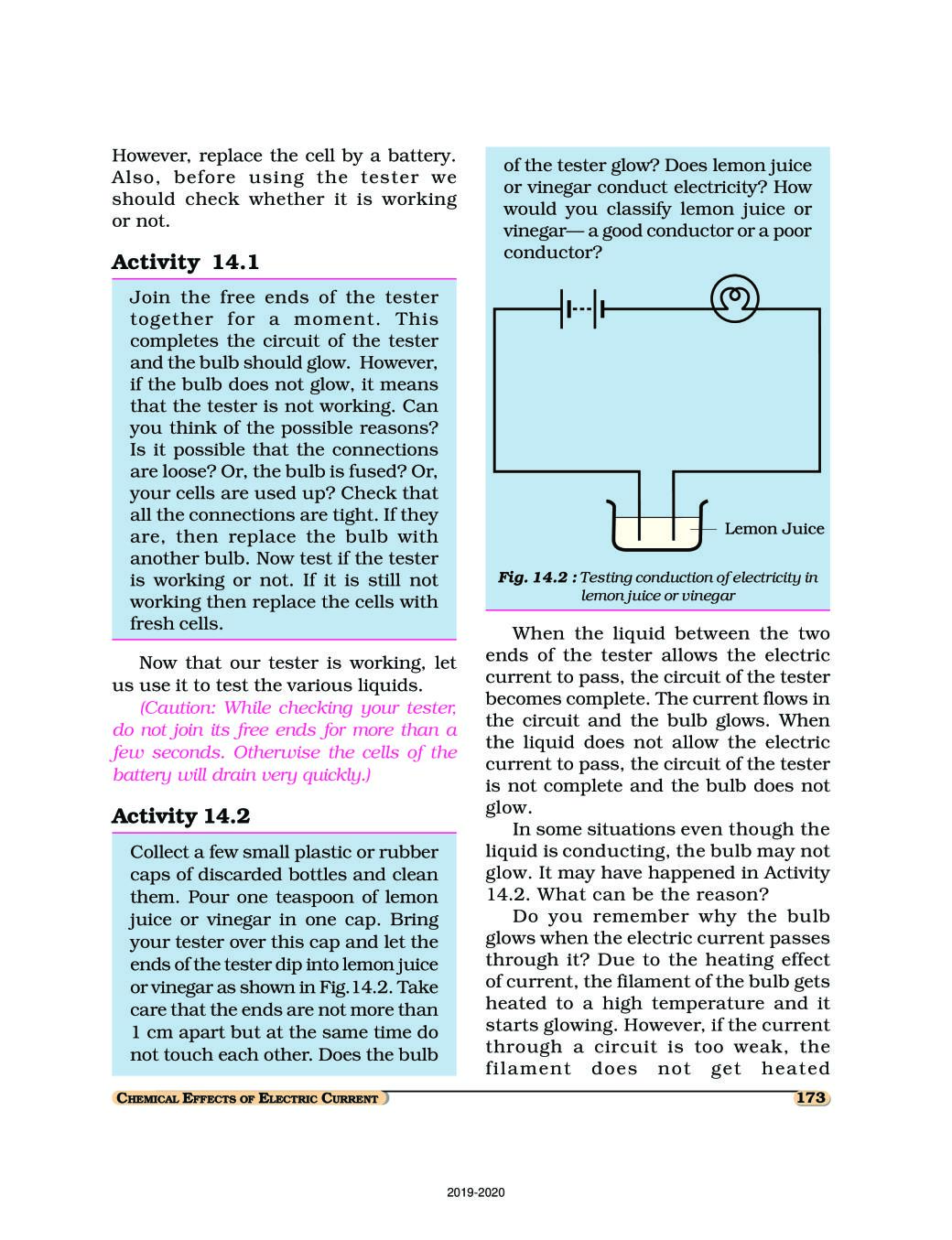 However, replace the cell by a battery. Also, before using the tester we should check whether it is working or not.

Activity 14.1

Join the free ends of the tester together for a moment. This completes the circuit of the tester and the bulb should glow. However, if the bulb does not glow, it means that the tester is not working. Can you think of the possible reasons? Is it possible that the connections are loose? Or, the bulb is fused? Or, your cells are used up? Check that all the connections are tight. If they are, then replace the bulb with another bulb. Now test if the tester is working or not. If it is still not working then replace the cells with fresh cells.

Now that our tester is working, let us use it to test the various liquids.

(Caution: While checking your tester, do not join its free ends for more than a few seconds. Otherwise the cells of the battery will drain very quickly.)

Activity 14.2

Collect a few small plastic or rubber caps of discarded bottles and clean them. Pour one teaspoon of lemon juice or vinegar in one cap. Bring your tester over this cap and let the ends of the tester dip into lemon juice or vinegar as shown in Fig.14.2. Take care that the ends are not more than 1 cm apart but at the same time do not touch each other. Does the bulb of the tester glow? Does lemon juice or vinegar conduct electricity? How would you classify lemon juice or vinegar— a good conductor or a poor conductor?

Lemon Juice

Fig. 14.2 : Testing conduction of electricity in lemon juice or vinegar

When the liquid between the two ends of the tester allows the electric current to pass, the circuit of the tester becomes complete. The current flows in the circuit and the bulb glows. When the liquid does not allow the electric current to pass, the circuit of the tester is not complete and the bulb does not glow.

In some situations even though the liquid is conducting, the bulb may not glow. It may have happened in Activity 14.2. What can be the reason?

Do you remember why the bulb glows when the electric current passes through it? Due to the heating effect of current, the filament of the bulb gets heated to a high temperature and it starts glowing. However, if the current through a circuit is too weak, the filament does not get heated

CHEMICAL EFFECTS OF ELECTRIC CURRENT 173

2019-2020